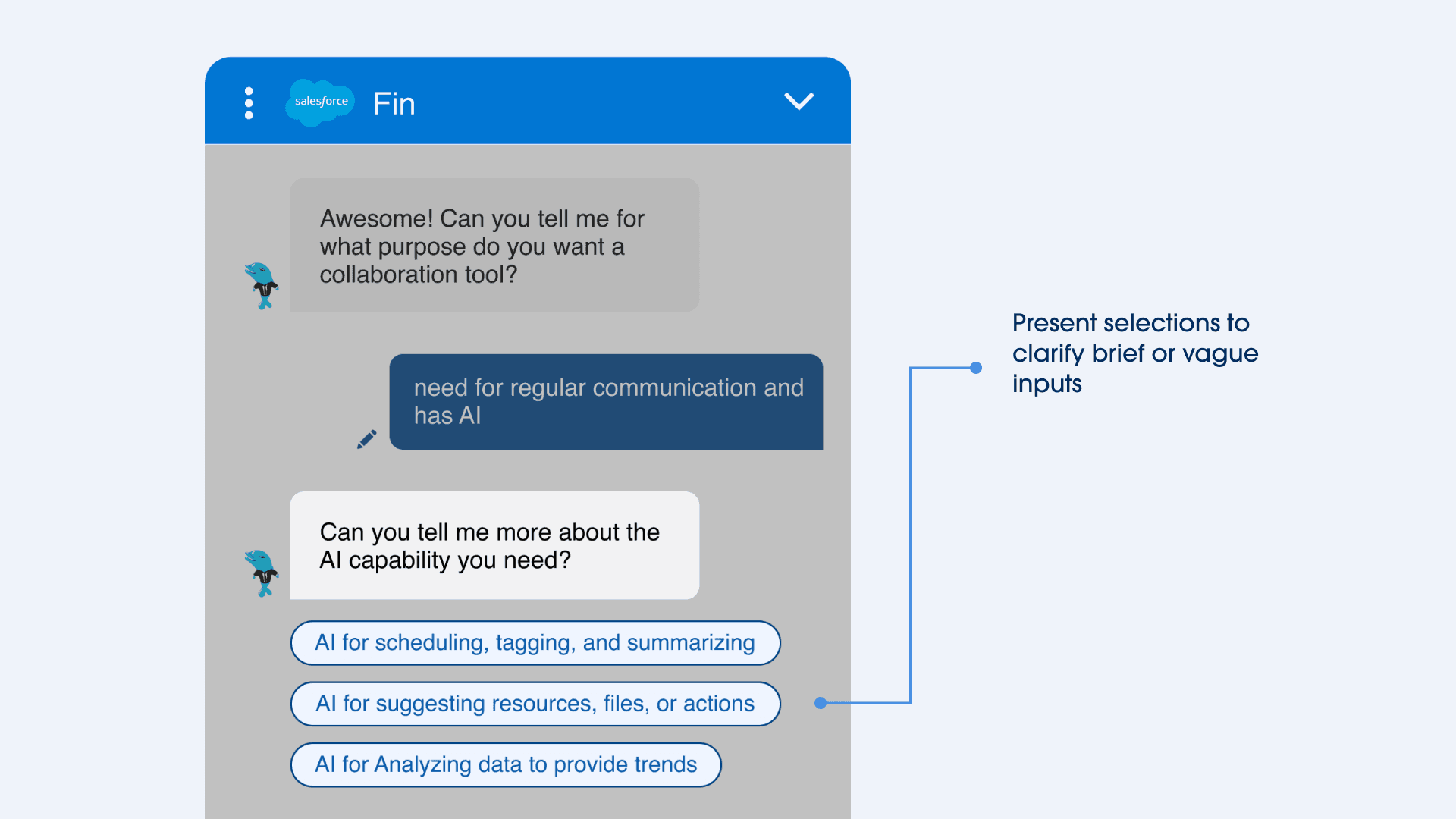 salesforce Fin

Awesome! Can you tell me for what purpose do you want a collaboration tool?

need for regular communication and has AI

Can you tell me more about the AI capability you need?

AI for scheduling, tagging, and summarizing

AI for suggesting resources, files, or actions

AI for Analyzing data to provide trends

Present selections to clarify brief or vague inputs